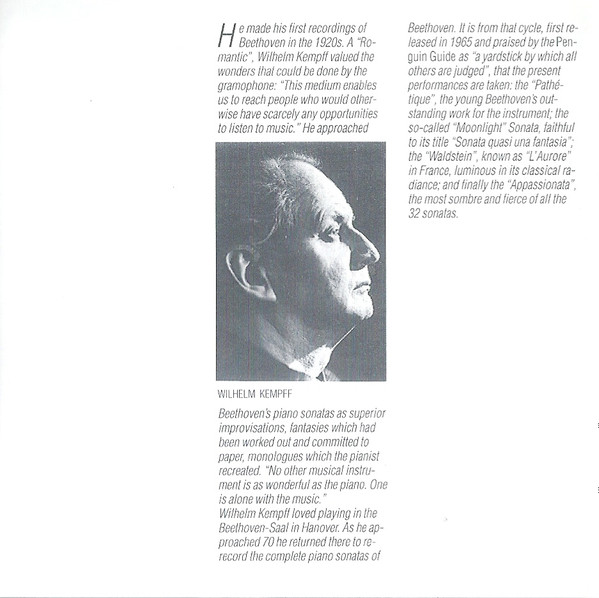 He made his first recordings of Beethoven in the 1920s. A "Romantic", Wilhelm Kempff valued the wonders that could be done by the gramophone: "This medium enables us to reach people who would otherwise have scarcely any opportunities to listen to music." He approached

WILHELM KEMPFF

Beethoven's piano sonatas as superior improvisations, fantasies which had been worked out and committed to paper, monologues which the pianist recreated. "No other musical instrument is as wonderful as the piano. One is alone with the music."
Wilhelm Kempff loved playing in the Beethoven-Saal in Hanover. As he approached 70 he returned there to re-record the complete piano sonatas of Beethoven. It is from that cycle, first released in 1965 and praised by the Penguin Guide as "a yardstick by which all others are judged", that the present performances are taken: the "Pathétique", the young Beethoven's outstanding work for the instrument; the so-called "Moonlight" Sonata, faithful to its title "Sonata quasi una fantasia"; the "Waldstein", known as "L'Aurore" in France, luminous in its classical radiance; and finally the "Appassionata", the most sombre and fierce of all the 32 sonatas.